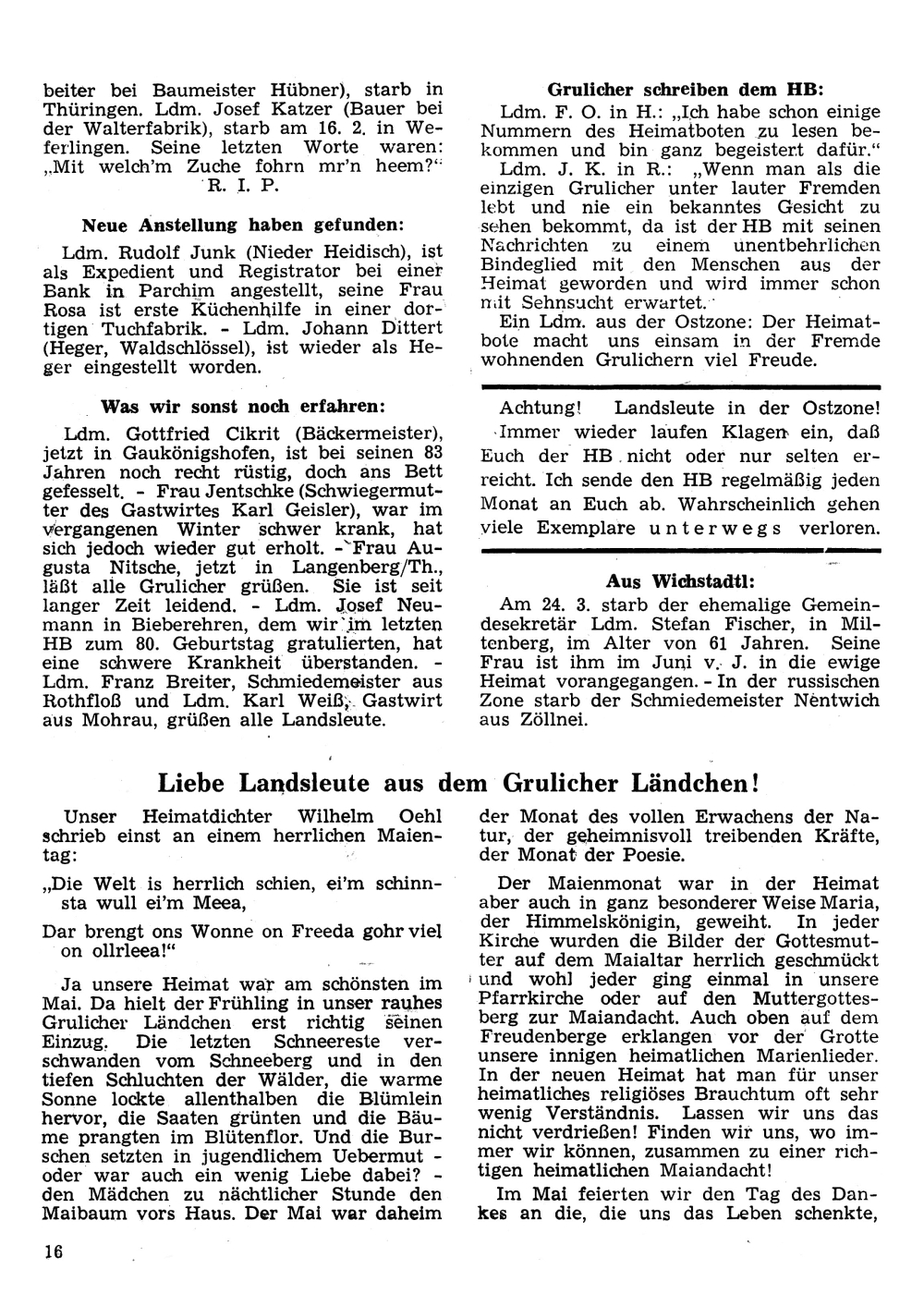 beiter bei Baumeister Hübner), starb in Thüringen. Ldm. Josef Katzer (Bauer bei der Walterfabrik), starb am 16. 2. in Weferlingen. Seine letzten Worte waren: „Mit welch'm Zuche fohrn mr'n heem?"
R. I. P.

Neue Anstellung haben gefunden:

Ldm. Rudolf Junk (Nieder Heidisch), ist als Expedient und Registrator bei einer Bank in Parchim angestellt, seine Frau Rosa ist erste Küchenhilfe in einer dortigen Tuchfabrik. - Ldm. Johann Dittert (Heger, Waldschlössel), ist wieder als Heger eingestellt worden.

Was wir sonst noch erfahren:

Ldm. Gottfried Cikrit (Bäckermeister), jetzt in Gaukönigshofen, ist bei seinen 83 Jahren noch recht rüstig, doch ans Bett gefesselt. - Frau Jentschke (Schwiegermutter des Gastwirtes Karl Geisler), war im vergangenen Winter schwer krank, hat sich jedoch wieder gut erholt. - Frau Augusta Nitsche, jetzt in Langenberg/Th., läßt alle Grulicher grüßen. Sie ist seit langer Zeit leidend. - Ldm. Josef Neumann in Bieberehren, dem wir im letzten HB zum 80. Geburtstag gratulierten, hat eine schwere Krankheit überstanden. - Ldm. Franz Breiter, Schmiedemeister aus Rothfloß und Ldm. Karl Weiß, Gastwirt aus Mohrau, grüßen alle Landsleute.

Grulicher schreiben dem HB:

Ldm. F. O. in H.: „Ich habe schon einige Nummern des Heimatboten zu lesen bekommen und bin ganz begeistert dafür."

Ldm. J. K. in R.: „Wenn man als die einzigen Grulicher unter lauter Fremden lebt und nie ein bekanntes Gesicht zu sehen bekommt, da ist der HB mit seinen Nachrichten zu einem unentbehrlichen Bindeglied mit den Menschen aus der Heimat geworden und wird immer schon mit Sehnsucht erwartet."

Ein Ldm. aus der Ostzone: Der Heimatbote macht uns einsam in der Fremde wohnenden Grulichern viel Freude.

Achtung! Landsleute in der Ostzone! Immer wieder laufen Klagen ein, daß Euch der HB nicht oder nur selten erreicht. Ich sende den HB regelmäßig jeden Monat an Euch ab. Wahrscheinlich gehen viele Exemplare unterwegs verloren.

Aus Wichstadtl:

Am 24. 3. starb der ehemalige Gemeindesekretär Ldm. Stefan Fischer, in Miltenberg, im Alter von 61 Jahren. Seine Frau ist ihm im Juni v. J. in die ewige Heimat vorangegangen. - In der russischen Zone starb der Schmiedemeister Nentwich aus Zöllnei.

Liebe Landsleute aus dem Grulicher Ländchen!

Unser Heimatdichter Wilhelm Oehl schrieb einst an einem herrlichen Maientag:

„Die Welt is herrlich schien, ei'm schinnsta wull ei'm Meea,

Dar brengt ons Wonne on Freeda gohr viel on ollrleea!"

Ja unsere Heimat war am schönsten im Mai. Da hielt der Frühling in unser rauhes Grulicher Ländchen erst richtig seinen Einzug. Die letzten Schneereste verschwanden vom Schneeberg und in den tiefen Schluchten der Wälder, die warme Sonne lockte allenthalben die Blümlein hervor, die Saaten grünten und die Bäume prangten im Blütenflor. Und die Burschen setzten in jugendlichem Uebermut - oder war auch ein wenig Liebe dabei? - den Mädchen zu nächtlicher Stunde den Maibaum vors Haus. Der Mai war daheim der Monat des vollen Erwachens der Natur, der geheimnisvoll treibenden Kräfte, der Monat der Poesie.

Der Maienmonat war in der Heimat aber auch in ganz besonderer Weise Maria, der Himmelskönigin, geweiht. In jeder Kirche wurden die Bilder der Gottesmutter auf dem Maialtar herrlich geschmückt und wohl jeder ging einmal in unsere Pfarrkirche oder auf den Muttergottesberg zur Maiandacht. Auch oben auf dem Freudenberge erklangen vor der Grotte unsere innigen heimatlichen Marienlieder. In der neuen Heimat hat man für unser heimatliches religiöses Brauchtum oft sehr wenig Verständnis. Lassen wir uns das nicht verdrießen! Finden wir uns, wo immer wir können, zusammen zu einer richtigen heimatlichen Maiandacht!

Im Mai feierten wir den Tag des Dankes an die, die uns das Leben schenkte,

16